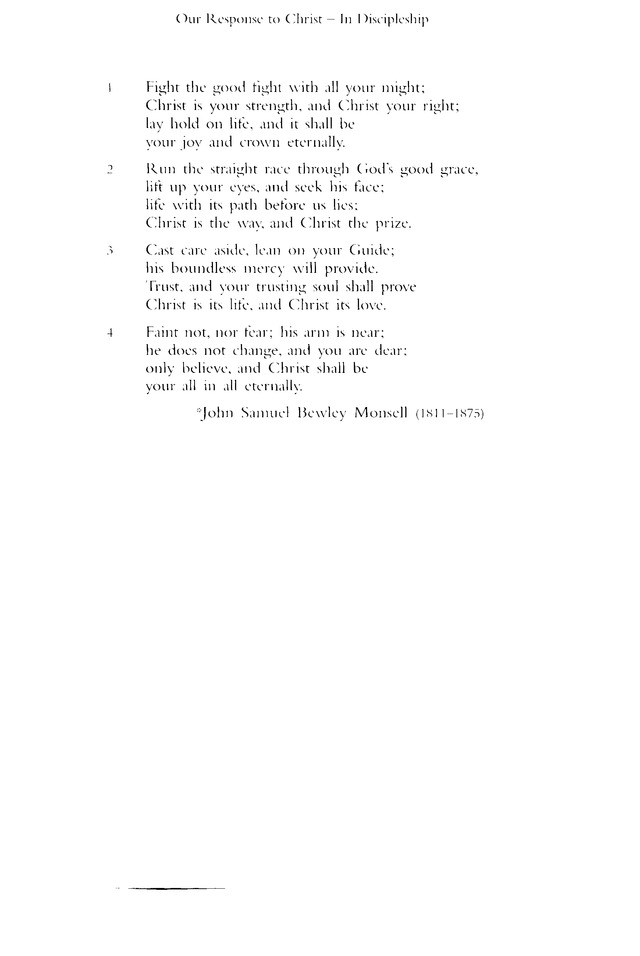 Our Response to Christ – In Discipleship

1 Fight the good fight with all your might;
Christ is your strength, and Christ your right;
lay hold on life, and it shall be
your joy and crown eternally.

2 Run the straight race through God's good grace,
lift up your eyes, and seek his face;
life with its path before us lies;
Christ is the way, and Christ the prize.

3 Cast care aside, lean on your Guide;
his boundless mercy will provide.
Trust, and your trusting soul shall prove
Christ is its life, and Christ its love.

4 Faint not, nor fear; his arm is near;
he does not change, and you are dear;
only believe, and Christ shall be
your all in all eternally.

*John Samuel Bewley Monsell (1811–1875)